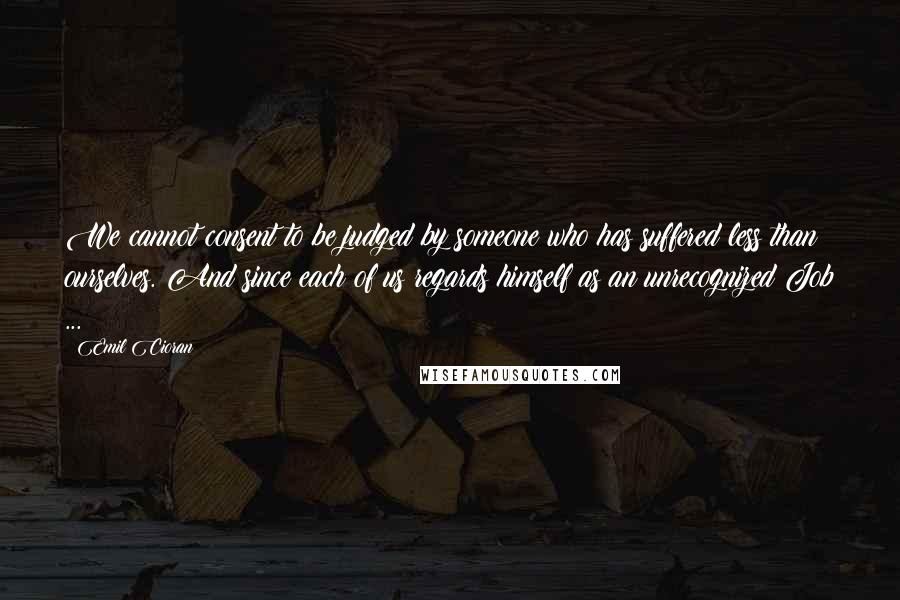 We cannot consent to be judged by someone who has suffered less than ourselves. And since each of us regards himself as an unrecognized Job ...

Emil Cioran

WISEFAMOUSQUOTES.COM